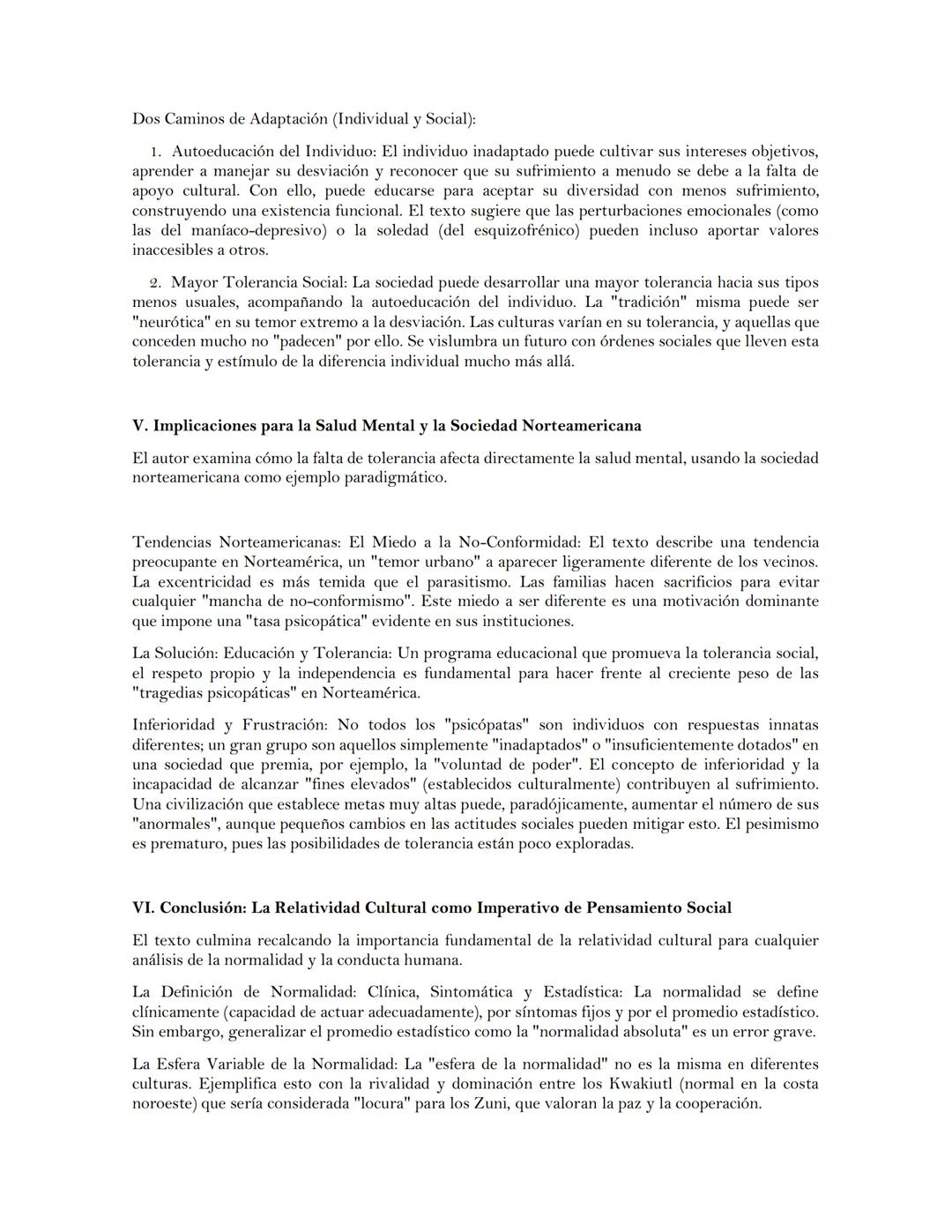 Dos Caminos de Adaptación (Individual y Social):

1. Autoeducación del Individuo: El individuo inadaptado puede cultivar sus intereses objetivos, aprender a manejar su desviación y reconocer que su sufrimiento a menudo se debe a la falta de apoyo cultural. Con ello, puede educarse para aceptar su diversidad con menos sufrimiento, construyendo una existencia funcional. El texto sugiere que las perturbaciones emocionales (como las del maníaco-depresivo) o la soledad (del esquizofrénico) pueden incluso aportar valores inaccesibles a otros.

2. Mayor Tolerancia Social: La sociedad puede desarrollar una mayor tolerancia hacia sus tipos menos usuales, acompañando la autoeducación del individuo. La "tradición" misma puede ser "neurótica" en su temor extremo a la desviación. Las culturas varían en su tolerancia, y aquellas que conceden mucho no "padecen" por ello. Se vislumbra un futuro con órdenes sociales que lleven esta tolerancia y estímulo de la diferencia individual mucho más allá.

V. Implicaciones para la Salud Mental y la Sociedad Norteamericana

El autor examina cómo la falta de tolerancia afecta directamente la salud mental, usando la sociedad norteamericana como ejemplo paradigmático.

Tendencias Norteamericanas: El Miedo a la No-Conformidad: El texto describe una tendencia preocupante en Norteamérica, un "temor urbano" a aparecer ligeramente diferente de los vecinos. La excentricidad es más temida que el parasitismo. Las familias hacen sacrificios para evitar cualquier "mancha de no-conformismo". Este miedo a ser diferente es una motivación dominante que impone una "tasa psicopática" evidente en sus instituciones.

La Solución: Educación y Tolerancia: Un programa educacional que promueva la tolerancia social, el respeto propio y la independencia es fundamental para hacer frente al creciente peso de las "tragedias psicopáticas" en Norteamérica.

Inferioridad y Frustración: No todos los "psicópatas" son individuos con respuestas innatas diferentes; un gran grupo son aquellos simplemente "inadaptados" o "insuficientemente dotados" en una sociedad que premia, por ejemplo, la "voluntad de poder". El concepto de inferioridad y la incapacidad de alcanzar "fines elevados" (establecidos culturalmente) contribuyen al sufrimiento. Una civilización que establece metas muy altas puede, paradójicamente, aumentar el número de sus "anormales", aunque pequeños cambios en las actitudes sociales pueden mitigar esto. El pesimismo es prematuro, pues las posibilidades de tolerancia están poco exploradas.

VI. Conclusión: La Relatividad Cultural como Imperativo de Pensamiento Social

El texto culmina recalcando la importancia fundamental de la relatividad cultural para cualquier análisis de la normalidad y la conducta humana.

La Definición de Normalidad: Clínica, Sintomática y Estadística: La normalidad se define clínicamente (capacidad de actuar adecuadamente), por síntomas fijos y por el promedio estadístico. Sin embargo, generalizar el promedio estadístico como la "normalidad absoluta" es un error grave.

La Esfera Variable de la Normalidad: La "esfera de la normalidad" no es la misma en diferentes culturas. Ejemplifica esto con la rivalidad y dominación entre los Kwakiutl (normal en la costa noroeste) que sería considerada "locura" para los Zuni, que valoran la paz y la cooperación.